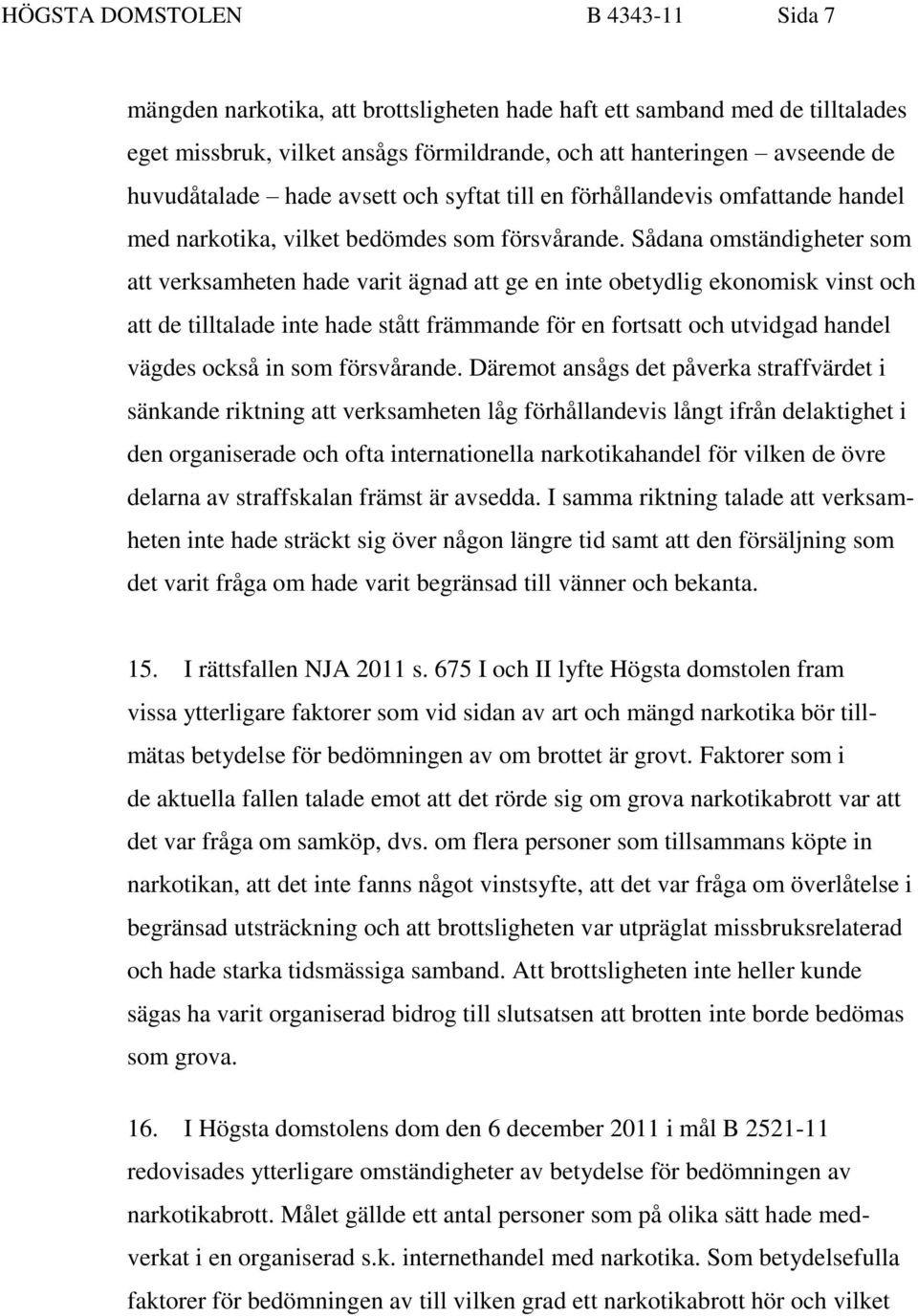 HÖGSTA DOMSTOLEN B 4343-11 Sida 7

mängden narkotika, att brottsligheten hade haft ett samband med de tilltalades eget missbruk, vilket ansågs förmildrande, och att hanteringen – avseende de huvudåtalade – hade avsett och syftat till en förhållandevis omfattande handel med narkotika, vilket bedömdes som försvårande. Sådana omständigheter som att verksamheten hade varit ägnad att ge en inte obetydlig ekonomisk vinst och att de tilltalade inte hade stått främmande för en fortsatt och utvidgad handel vägdes också in som försvårande. Däremot ansågs det påverka straffvärdet i sänkande riktning att verksamheten låg förhållandevis långt ifrån delaktighet i den organiserade och ofta internationella narkotikahandel för vilken de övre delarna av straffskalan främst är avsedda. I samma riktning talade att verksamheten inte hade sträckt sig över någon längre tid samt att den försäljning som det varit fråga om hade varit begränsad till vänner och bekanta.

15. I rättsfallen NJA 2011 s. 675 I och II lyfte Högsta domstolen fram vissa ytterligare faktorer som vid sidan av art och mängd narkotika bör tillmätas betydelse för bedömningen av om brottet är grovt. Faktorer som i de aktuella fallen talade emot att det rörde sig om grova narkotikabrott var att det var fråga om samköp, dvs. om flera personer som tillsammans köpte in narkotikan, att det inte fanns något vinstsyfte, att det var fråga om överlåtelse i begränsad utsträckning och att brottsligheten var utpräglat missbruksrelaterad och hade starka tidsmässiga samband. Att brottsligheten inte heller kunde sägas ha varit organiserad bidrog till slutsatsen att brotten inte borde bedömas som grova.

16. I Högsta domstolens dom den 6 december 2011 i mål B 2521-11 redovisades ytterligare omständigheter av betydelse för bedömningen av narkotikabrott. Målet gällde ett antal personer som på olika sätt hade medverkat i en organiserad s.k. internethandel med narkotika. Som betydelsefulla faktorer för bedömningen av till vilken grad ett narkotikabrott hör och vilket